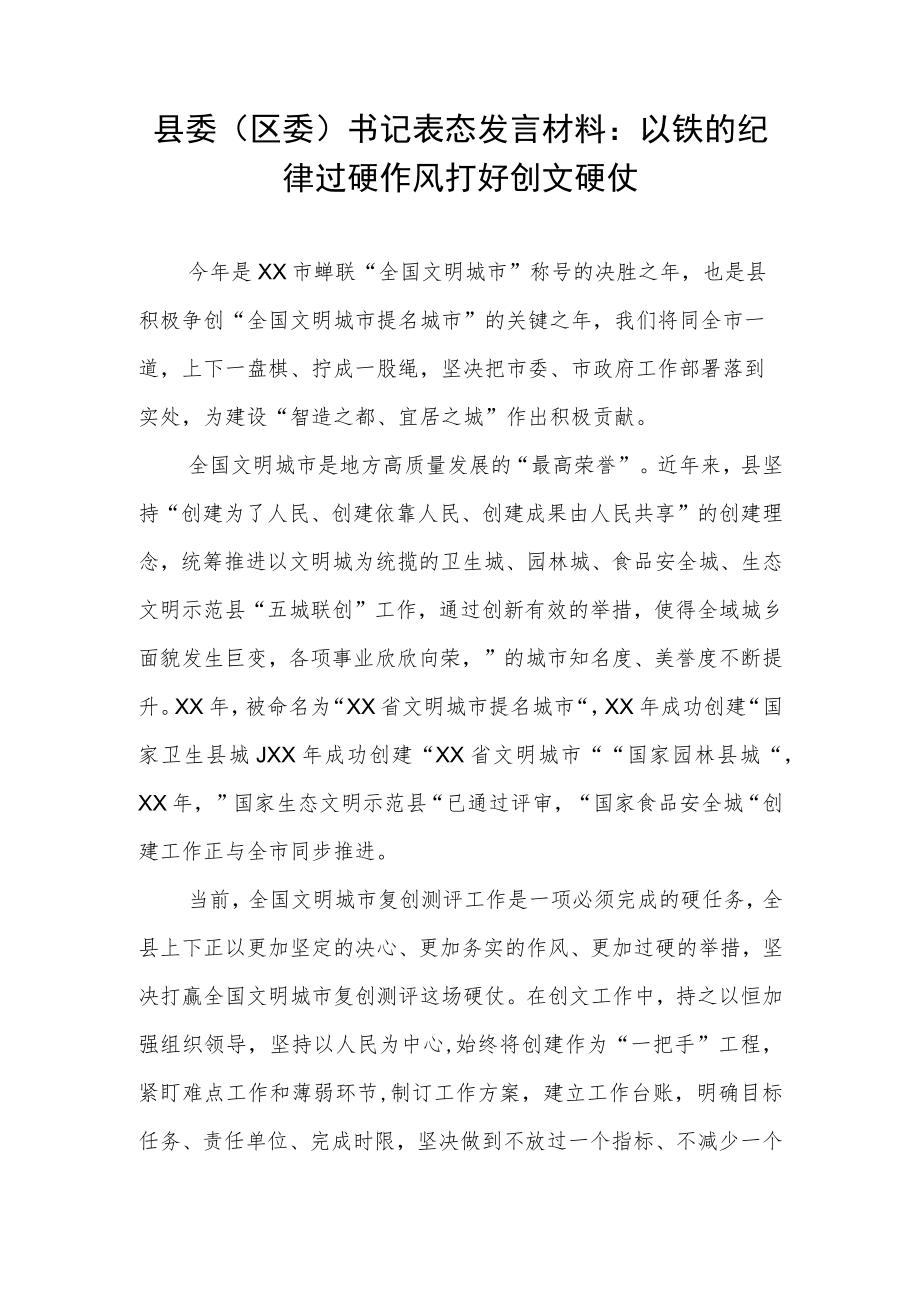 县委（区委）书记表态发言材料：以铁的纪律过硬作风打好创文硬仗

今年是XX市蝉联“全国文明城市”称号的决胜之年，也是县积极争创“全国文明城市提名城市”的关键之年，我们将同全市一道，上下一盘棋、拧成一股绳，坚决把市委、市政府工作部署落到实处，为建设“智造之都、宜居之城”作出积极贡献。

全国文明城市是地方高质量发展的“最高荣誉”。近年来，县坚持“创建为了人民、创建依靠人民、创建成果由人民共享”的创建理念，统筹推进以文明城为统揽的卫生城、园林城、食品安全城、生态文明示范县“五城联创”工作，通过创新有效的举措，使得全域城乡面貌发生巨变，各项事业欣欣向荣，”的城市知名度、美誉度不断提升。XX年，被命名为“XX省文明城市提名城市“，XX年成功创建“国家卫生县城JXX年成功创建“XX省文明城市““国家园林县城“，XX年，”国家生态文明示范县“已通过评审，“国家食品安全城“创建工作正与全市同步推进。

当前，全国文明城市复创测评工作是一项必须完成的硬任务，全县上下正以更加坚定的决心、更加务实的作风、更加过硬的举措，坚决打赢全国文明城市复创测评这场硬仗。在创文工作中，持之以恒加强组织领导，坚持以人民为中心,始终将创建作为“一把手”工程，紧盯难点工作和薄弱环节,制订工作方案，建立工作台账，明确目标任务、责任单位、完成时限，坚决做到不放过一个指标、不减少一个